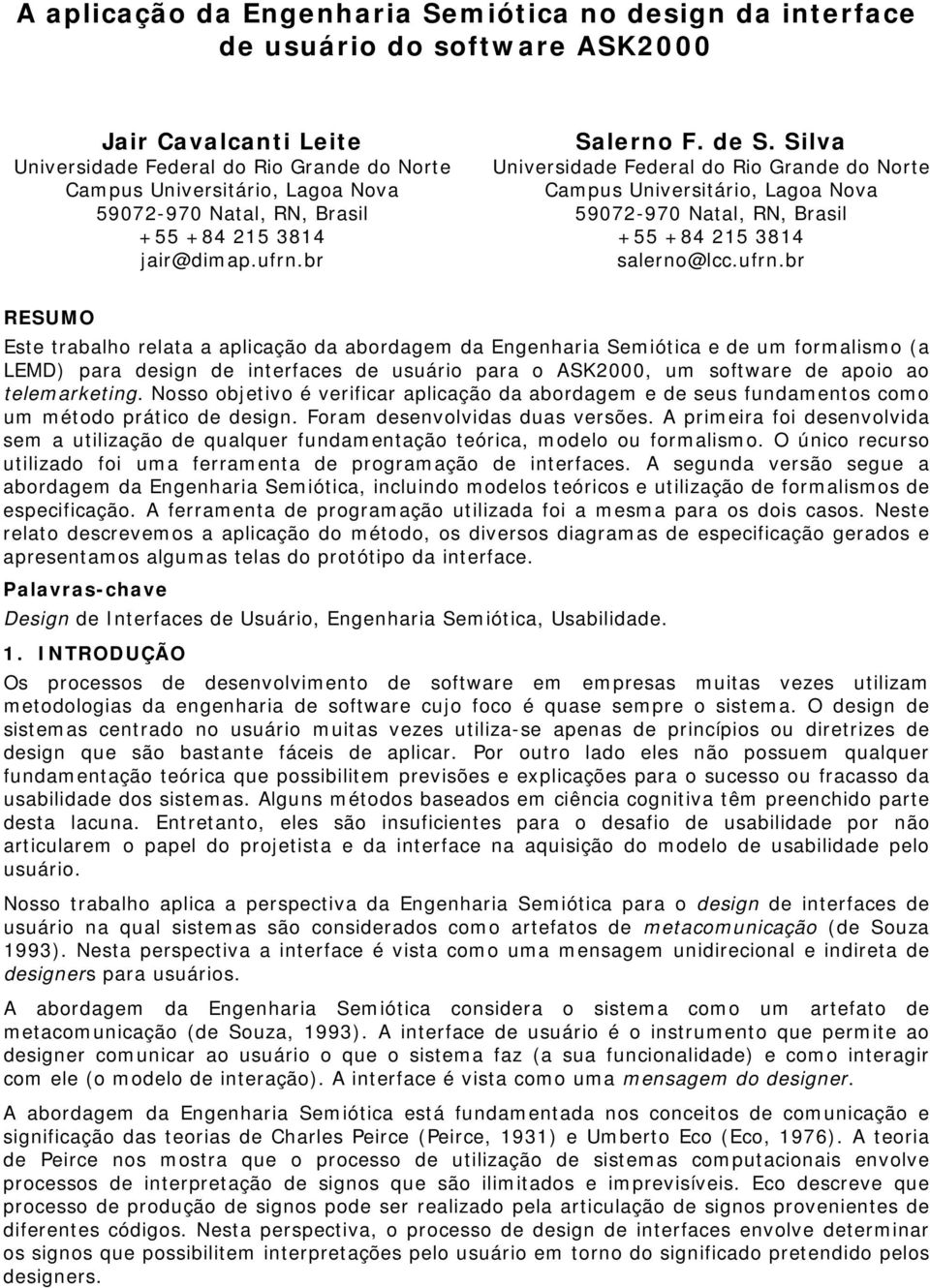 A aplicação da Engenharia Semiótica no design da interface de usuário do software ASK2000

Jair Cavalcanti Leite
Universidade Federal do Rio Grande do Norte
Campus Universitário, Lagoa Nova
59072-970 Natal, RN, Brasil
+55 +84 215 3814
jair@dimap.ufrn.br

Salerno F. de S. Silva
Universidade Federal do Rio Grande do Norte
Campus Universitário, Lagoa Nova
59072-970 Natal, RN, Brasil
+55 +84 215 3814
salerno@lcc.ufrn.br

RESUMO

Este trabalho relata a aplicação da abordagem da Engenharia Semiótica e de um formalismo (a LEMD) para design de interfaces de usuário para o ASK2000, um software de apoio ao telemarketing. Nosso objetivo é verificar aplicação da abordagem e de seus fundamentos como um método prático de design. Foram desenvolvidas duas versões. A primeira foi desenvolvida sem a utilização de qualquer fundamentação teórica, modelo ou formalismo. O único recurso utilizado foi uma ferramenta de programação de interfaces. A segunda versão segue a abordagem da Engenharia Semiótica, incluindo modelos teóricos e utilização de formalismos de especificação. A ferramenta de programação utilizada foi a mesma para os dois casos. Neste relato descrevemos a aplicação do método, os diversos diagramas de especificação gerados e apresentamos algumas telas do protótipo da interface.

Palavras-chave

Design de Interfaces de Usuário, Engenharia Semiótica, Usabilidade.

1. INTRODUÇÃO

Os processos de desenvolvimento de software em empresas muitas vezes utilizam metodologias da engenharia de software cujo foco é quase sempre o sistema. O design de sistemas centrado no usuário muitas vezes utiliza-se apenas de princípios ou diretrizes de design que são bastante fáceis de aplicar. Por outro lado eles não possuem qualquer fundamentação teórica que possibilitem previsões e explicações para o sucesso ou fracasso da usabilidade dos sistemas. Alguns métodos baseados em ciência cognitiva têm preenchido parte desta lacuna. Entretanto, eles são insuficientes para o desafio de usabilidade por não articularem o papel do projetista e da interface na aquisição do modelo de usabilidade pelo usuário.

Nosso trabalho aplica a perspectiva da Engenharia Semiótica para o design de interfaces de usuário na qual sistemas são considerados como artefatos de metacomunicação (de Souza 1993). Nesta perspectiva a interface é vista como uma mensagem unidirecional e indireta de designers para usuários.

A abordagem da Engenharia Semiótica considera o sistema como um artefato de metacomunicação (de Souza, 1993). A interface de usuário é o instrumento que permite ao designer comunicar ao usuário o que o sistema faz (a sua funcionalidade) e como interagir com ele (o modelo de interação). A interface é vista como uma mensagem do designer.

A abordagem da Engenharia Semiótica está fundamentada nos conceitos de comunicação e significação das teorias de Charles Peirce (Peirce, 1931) e Umberto Eco (Eco, 1976). A teoria de Peirce nos mostra que o processo de utilização de sistemas computacionais envolve processos de interpretação de signos que são ilimitados e imprevisíveis. Eco descreve que processo de produção de signos pode ser realizado pela articulação de signos provenientes de diferentes códigos. Nesta perspectiva, o processo de design de interfaces envolve determinar os signos que possibilitem interpretações pelo usuário em torno do significado pretendido pelos designers.